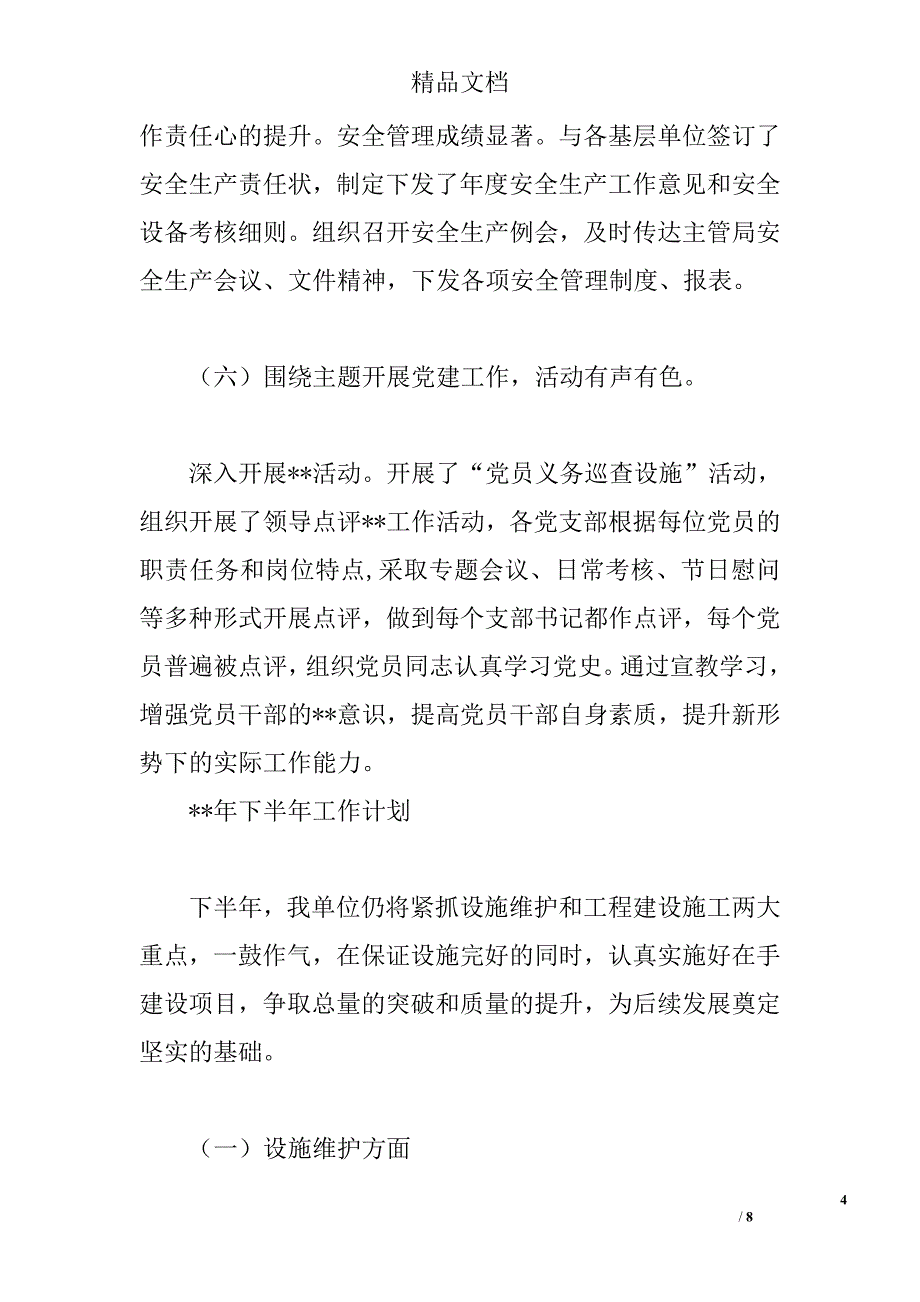 精品文档

作责任心的提升。安全管理成绩显著。与各基层单位签订了安全生产责任状，制定下发了年度安全生产工作意见和安全设备考核细则。组织召开安全生产例会，及时传达主管局安全生产会议、文件精神，下发各项安全管理制度、报表。

（六）围绕主题开展党建工作，活动有声有色。

深入开展**活动。开展了“党员义务巡查设施”活动，组织开展了领导点评**工作活动，各党支部根据每位党员的职责任务和岗位特点,采取专题会议、日常考核、节日慰问等多种形式开展点评，做到每个支部书记都作点评，每个党员普遍被点评，组织党员同志认真学习党史。通过宣教学习，增强党员干部的**意识，提高党员干部自身素质，提升新形势下的实际工作能力。

**年下半年工作计划

下半年，我单位仍将紧抓设施维护和工程建设施工两大重点，一鼓作气，在保证设施完好的同时，认真实施好在手建设项目，争取总量的突破和质量的提升，为后续发展奠定坚实的基础。

（一）设施维护方面

4

/ 8